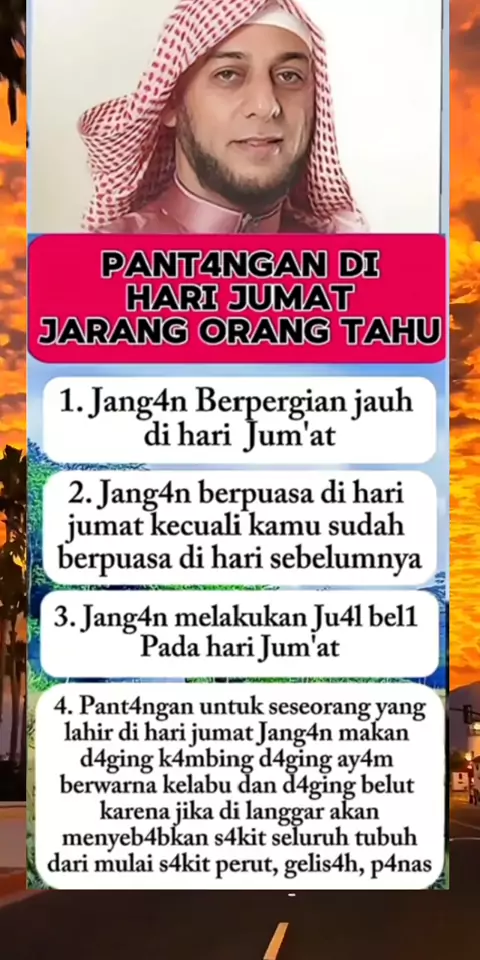 PANT4NGAN DI
HARI JUMAT
JARANG ORANG TAHU

1. Jang4n Berpergian jauh di hari Jum'at

2. Jang4n berpuasa di hari jumat kecuali kamu sudah berpuasa di hari sebelumnya

3. Jang4n melakukan Ju4l bel1 Pada hari Jum'at

4. Pant4ngan untuk seseorang yang lahir di hari jumat Jang4n makan d4ging k4mbing d4ging ay4m berwarna kelabu dan d4ging belut karena jika di langgar akan menyeb4bkan s4kit seluruh tubuh dari mulai s4kit perut, gelis4h, p4nas